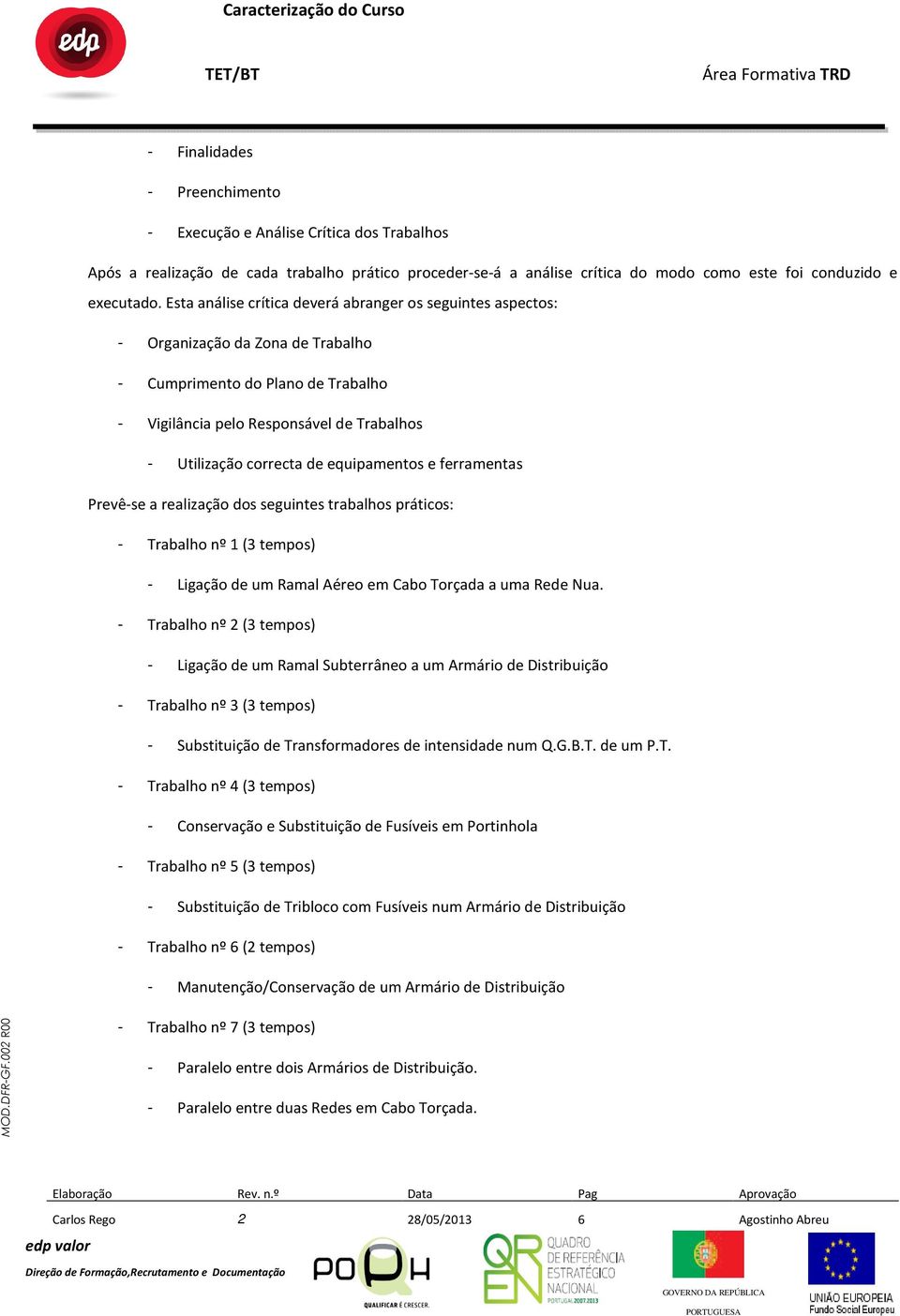 edp

Caracterização do Curso

TET/BT

Área Formativa TRD

- Finalidades

- Preenchimento

- Execução e Análise Crítica dos Trabalhos

Após a realização de cada trabalho prático proceder-se-á a análise crítica do modo como este foi conduzido e executado. Esta análise crítica deverá abranger os seguintes aspectos:

- Organização da Zona de Trabalho

- Cumprimento do Plano de Trabalho

- Vigilância pelo Responsável de Trabalhos

- Utilização correcta de equipamentos e ferramentas

Prevê-se a realização dos seguintes trabalhos práticos:

- Trabalho nº 1 (3 tempos)

- Ligação de um Ramal Aéreo em Cabo Torçada a uma Rede Nua.

- Trabalho nº 2 (3 tempos)

- Ligação de um Ramal Subterrâneo a um Armário de Distribuição

- Trabalho nº 3 (3 tempos)

- Substituição de Transformadores de intensidade num Q.G.B.T. de um P.T.

- Trabalho nº 4 (3 tempos)

- Conservação e Substituição de Fusíveis em Portinhola

- Trabalho nº 5 (3 tempos)

- Substituição de Tribloco com Fusíveis num Armário de Distribuição

- Trabalho nº 6 (2 tempos)

- Manutenção/Conservação de um Armário de Distribuição

- Trabalho nº 7 (3 tempos)

- Paralelo entre dois Armários de Distribuição.

- Paralelo entre duas Redes em Cabo Torçada.

MOD.DFR-GF.002 R00

| Elaboração | Rev. n.º | Data | Pag | Aprovação |
|---|---|---|---|---|
| Carlos Rego | 2 | 28/05/2013 | 6 | Agostinho Abreu |

edp valor
Direção de Formação,Recrutamento e Documentação

POPH
QUALIFICAR É CRESCER.

QREN QUADRO DE REFERÊNCIA ESTRATÉGICO NACIONAL PORTUGAL 2007.2013

GOVERNO DA REPÚBLICA PORTUGUESA

UNIÃO EUROPEIA Fundo Social Europeu